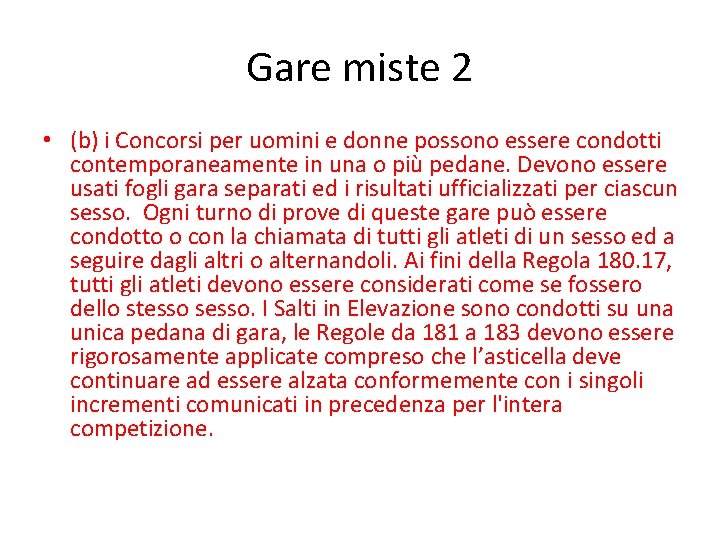 Gare miste 2

• (b) i Concorsi per uomini e donne possono essere condotti contemporaneamente in una o più pedane. Devono essere usati fogli gara separati ed i risultati ufficializzati per ciascun sesso. Ogni turno di prove di queste gare può essere condotto o con la chiamata di tutti gli atleti di un sesso ed a seguire dagli altri o alternandoli. Ai fini della Regola 180.17, tutti gli atleti devono essere considerati come se fossero dello stesso sesso. I Salti in Elevazione sono condotti su una unica pedana di gara, le Regole da 181 a 183 devono essere rigorosamente applicate compreso che l’asticella deve continuare ad essere alzata conformemente con i singoli incrementi comunicati in precedenza per l'intera competizione.